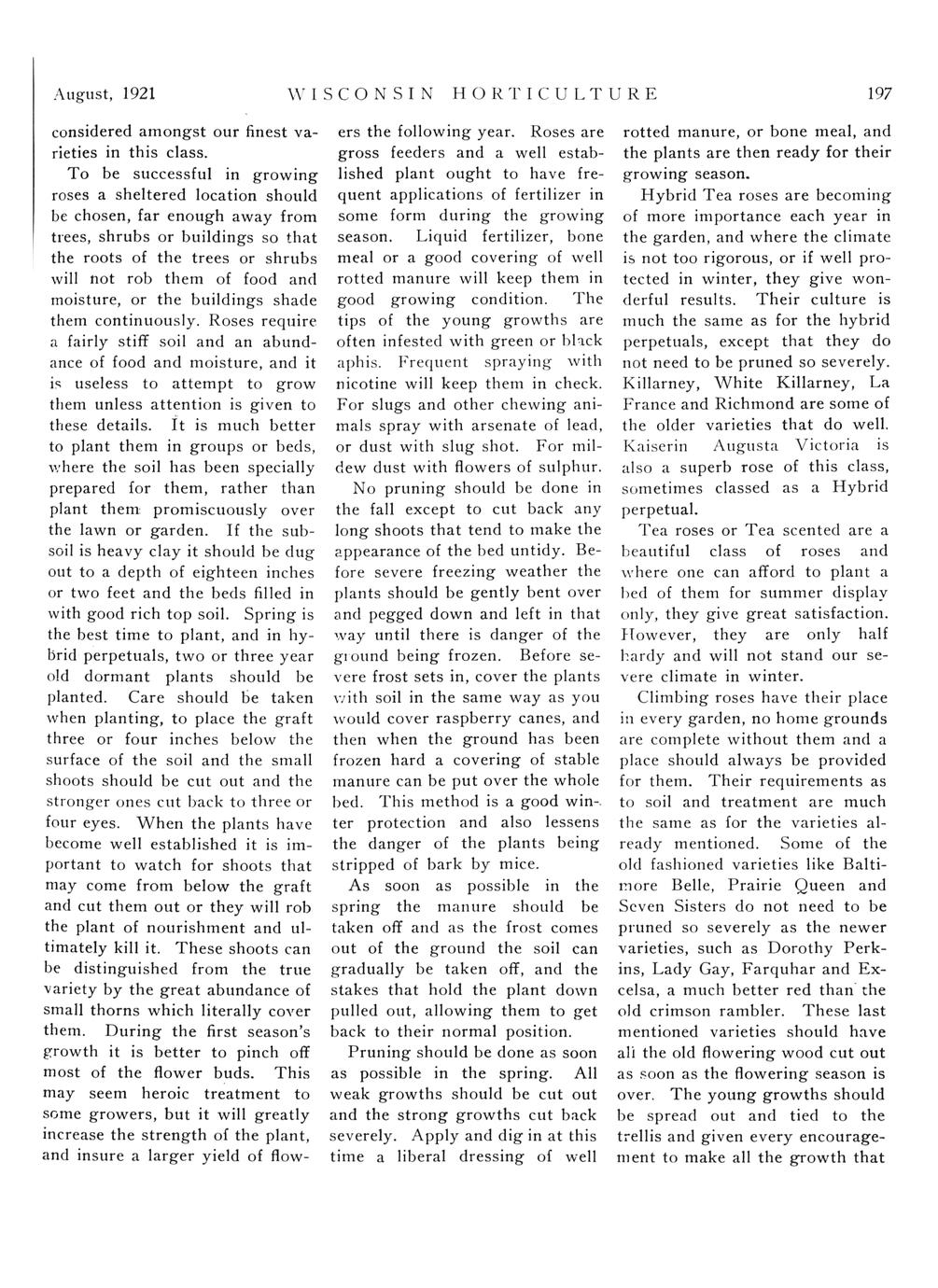 August, 1921 WISCONSIN HORTICULTURE 197

considered amongst our finest varieties in this class.

To be successful in growing roses a sheltered location should be chosen, far enough away from trees, shrubs or buildings so that the roots of the trees or shrubs will not rob them of food and moisture, or the buildings shade them continuously. Roses require a fairly stiff soil and an abundance of food and moisture, and it is useless to attempt to grow them unless attention is given to these details. It is much better to plant them in groups or beds, where the soil has been specially prepared for them, rather than plant them promiscuously over the lawn or garden. If the subsoil is heavy clay it should be dug out to a depth of eighteen inches or two feet and the beds filled in with good rich top soil. Spring is the best time to plant, and in hybrid perpetuals, two or three year old dormant plants should be planted. Care should be taken when planting, to place the graft three or four inches below the surface of the soil and the small shoots should be cut out and the stronger ones cut back to three or four eyes. When the plants have become well established it is important to watch for shoots that may come from below the graft and cut them out or they will rob the plant of nourishment and ultimately kill it. These shoots can be distinguished from the true variety by the great abundance of small thorns which literally cover them. During the first season's growth it is better to pinch off most of the flower buds. This may seem heroic treatment to some growers, but it will greatly increase the strength of the plant, and insure a larger yield of flowers the following year. Roses are gross feeders and a well established plant ought to have frequent applications of fertilizer in some form during the growing season. Liquid fertilizer, bone meal or a good covering of well rotted manure will keep them in good growing condition. The tips of the young growths are often infested with green or black aphis. Frequent spraying with nicotine will keep them in check. For slugs and other chewing animals spray with arsenate of lead, or dust with slug shot. For mildew dust with flowers of sulphur.

No pruning should be done in the fall except to cut back any long shoots that tend to make the appearance of the bed untidy. Before severe freezing weather the plants should be gently bent over and pegged down and left in that way until there is danger of the ground being frozen. Before severe frost sets in, cover the plants with soil in the same way as you would cover raspberry canes, and then when the ground has been frozen hard a covering of stable manure can be put over the whole bed. This method is a good winter protection and also lessens the danger of the plants being stripped of bark by mice.

As soon as possible in the spring the manure should be taken off and as the frost comes out of the ground the soil can gradually be taken off, and the stakes that hold the plant down pulled out, allowing them to get back to their normal position.

Pruning should be done as soon as possible in the spring. All weak growths should be cut out and the strong growths cut back severely. Apply and dig in at this time a liberal dressing of well rotted manure, or bone meal, and the plants are then ready for their growing season.

Hybrid Tea roses are becoming of more importance each year in the garden, and where the climate is not too rigorous, or if well protected in winter, they give wonderful results. Their culture is much the same as for the hybrid perpetuals, except that they do not need to be pruned so severely. Killarney, White Killarney, La France and Richmond are some of the older varieties that do well. Kaiserin Augusta Victoria is also a superb rose of this class, sometimes classed as a Hybrid perpetual.

Tea roses or Tea scented are a beautiful class of roses and where one can afford to plant a bed of them for summer display only, they give great satisfaction. However, they are only half hardy and will not stand our severe climate in winter.

Climbing roses have their place in every garden, no home grounds are complete without them and a place should always be provided for them. Their requirements as to soil and treatment are much the same as for the varieties already mentioned. Some of the old fashioned varieties like Baltimore Belle, Prairie Queen and Seven Sisters do not need to be pruned so severely as the newer varieties, such as Dorothy Perkins, Lady Gay, Farquhar and Excelsa, a much better red than the old crimson rambler. These last mentioned varieties should have all the old flowering wood cut out as soon as the flowering season is over. The young growths should be spread out and tied to the trellis and given every encouragement to make all the growth that